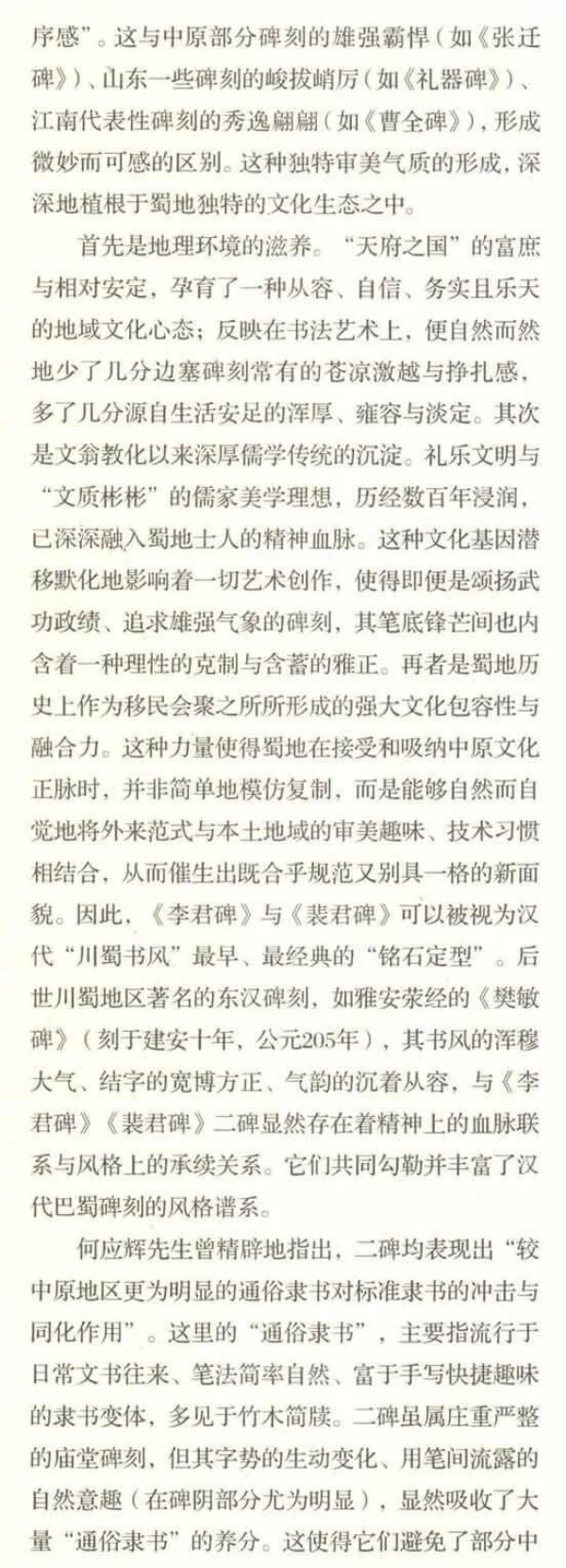 序感”。这与中原部分碑刻的雄强霸悍（如《张迁碑》）、山东一些碑刻的峻拔峭厉（如《礼器碑》）、江南代表性碑刻的秀逸翩翩（如《曹全碑》），形成微妙而可感的区别。这种独特审美气质的形成，深深地植根于蜀地独特的文化生态之中。

首先是地理环境的滋养。“天府之国”的富庶与相对安定，孕育了一种从容、自信、务实且乐天的地域文化心态；反映在书法艺术上，便自然而然地少了几分边塞碑刻常有的苍凉激越与挣扎感，多了几分源自生活安足的浑厚、雍容与淡定。其次是文翁教化以来深厚儒学传统的沉淀。礼乐文明与“文质彬彬”的儒家美学理想，历经数百年浸润，已深深融入蜀地士人的精神血脉。这种文化基因潜移默化地影响着一切艺术创作，使得即便是颂扬武功政绩、追求雄强气象的碑刻，其笔底锋芒间也内含着一种理性的克制与含蓄的雅正。再者是蜀地历史上作为移民会聚之所所形成的强大文化包容性与融合力。这种力量使得蜀地在接受和吸纳中原文化正脉时，并非简单地模仿复制，而是能够自然而自觉地将外来范式与本土地域的审美趣味、技术习惯相结合，从而催生出既合乎规范又别具一格的新面貌。因此，《李君碑》与《裴君碑》可以被视为汉代“川蜀书风”最早、最经典的“铭石定型”。后世川蜀地区著名的东汉碑刻，如雅安荥经的《樊敏碑》（刻于建安十年，公元205年），其书风的浑穆大气、结字的宽博方正、气韵的沉着从容，与《李君碑》《裴君碑》二碑显然存在着精神上的血脉联系与风格上的承续关系。它们共同勾勒并丰富了汉代巴蜀碑刻的风格谱系。

何应辉先生曾精辟地指出，二碑均表现出“较中原地区更为明显的通俗隶书对标准隶书的冲击与同化作用”。这里的“通俗隶书”，主要指流行于日常文书往来、笔法简率自然、富于手写快捷趣味的隶书变体，多见于竹木简牍。二碑虽属庄重严整的庙堂碑刻，但其字势的生动变化、用笔间流露的自然意趣（在碑阴部分尤为明显），显然吸收了大量“通俗隶书”的养分。这使得它们避免了部分中